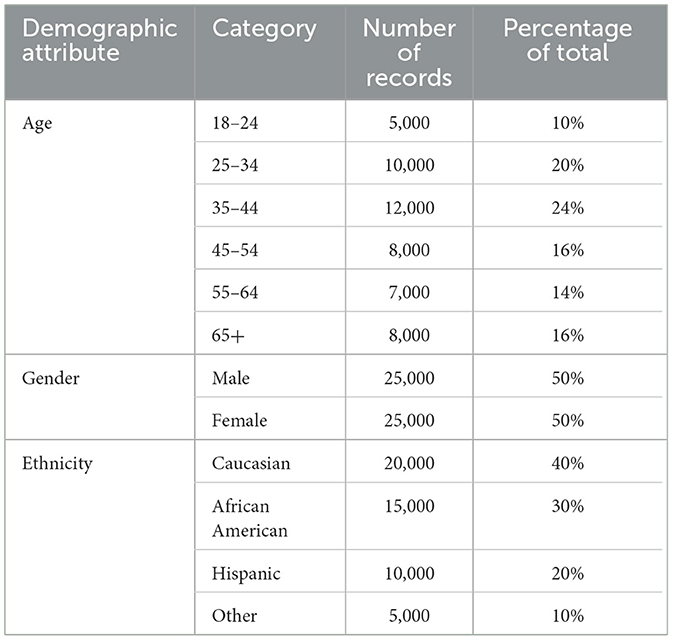 | Demographic attribute | Category | Number of records | Percentage of total |
|---|---|---|---|
| Age | 18–24 | 5,000 | 10% |
| | 25–34 | 10,000 | 20% |
| | 35–44 | 12,000 | 24% |
| | 45–54 | 8,000 | 16% |
| | 55–64 | 7,000 | 14% |
| | 65+ | 8,000 | 16% |
| Gender | Male | 25,000 | 50% |
| | Female | 25,000 | 50% |
| Ethnicity | Caucasian | 20,000 | 40% |
| | African American | 15,000 | 30% |
| | Hispanic | 10,000 | 20% |
| | Other | 5,000 | 10% |